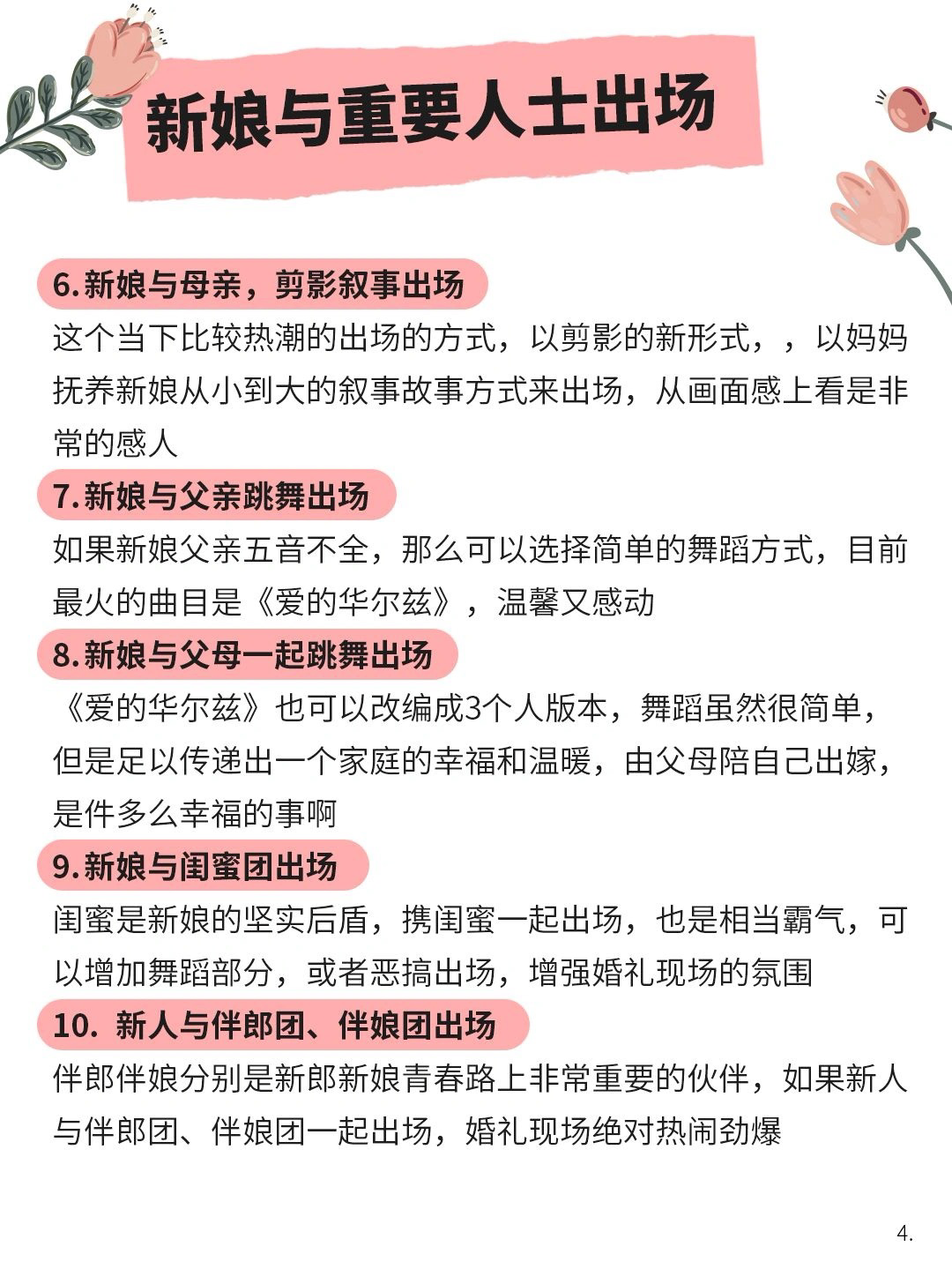 新娘与重要人士出场

6.新娘与母亲，剪影叙事出场

这个当下比较热潮的出场的方式，以剪影的新形式，，以妈妈抚养新娘从小到大的叙事故事方式来出场，从画面感上看是非常的感人

7.新娘与父亲跳舞出场

如果新娘父亲五音不全，那么可以选择简单的舞蹈方式，目前最火的曲目是《爱的华尔兹》，温馨又感动

8.新娘与父母一起跳舞出场

《爱的华尔兹》也可以改编成3个人版本，舞蹈虽然很简单，但是足以传递出一个家庭的幸福和温暖，由父母陪自己出嫁，是件多么幸福的事啊

9.新娘与闺蜜团出场

闺蜜是新娘的坚实后盾，携闺蜜一起出场，也是相当霸气，可以增加舞蹈部分，或者恶搞出场，增强婚礼现场的氛围

10. 新人与伴郎团、伴娘团出场

伴郎伴娘分别是新郎新娘青春路上非常重要的伙伴，如果新人与伴郎团、伴娘团一起出场，婚礼现场绝对热闹劲爆

4.